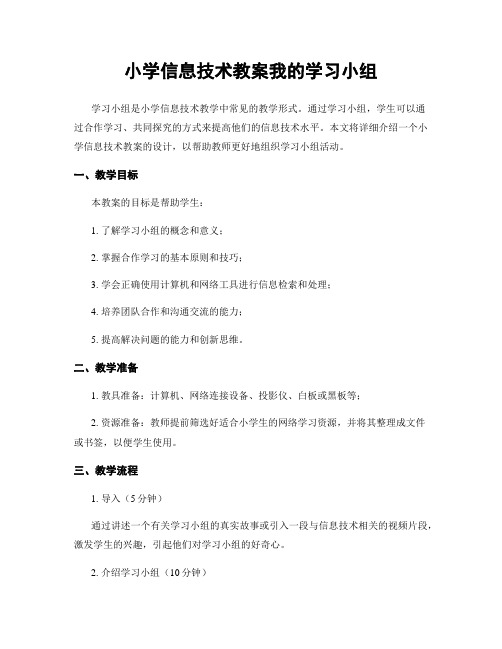 小学信息技术教案我的学习小组

学习小组是小学信息技术教学中常见的教学形式。通过学习小组，学生可以通过合作学习、共同探究的方式来提高他们的信息技术水平。本文将详细介绍一个小学信息技术教案的设计，以帮助教师更好地组织学习小组活动。

一、教学目标

本教案的目标是帮助学生：

1. 了解学习小组的概念和意义；

2. 掌握合作学习的基本原则和技巧；

3. 学会正确使用计算机和网络工具进行信息检索和处理；

4. 培养团队合作和沟通交流的能力；

5. 提高解决问题的能力和创新思维。

二、教学准备

1. 教具准备：计算机、网络连接设备、投影仪、白板或黑板等；

2. 资源准备：教师提前筛选好适合小学生的网络学习资源，并将其整理成文件或书签，以便学生使用。

三、教学流程

1. 导入（5分钟）

通过讲述一个有关学习小组的真实故事或引入一段与信息技术相关的视频片段，激发学生的兴趣，引起他们对学习小组的好奇心。

2. 介绍学习小组（10分钟）